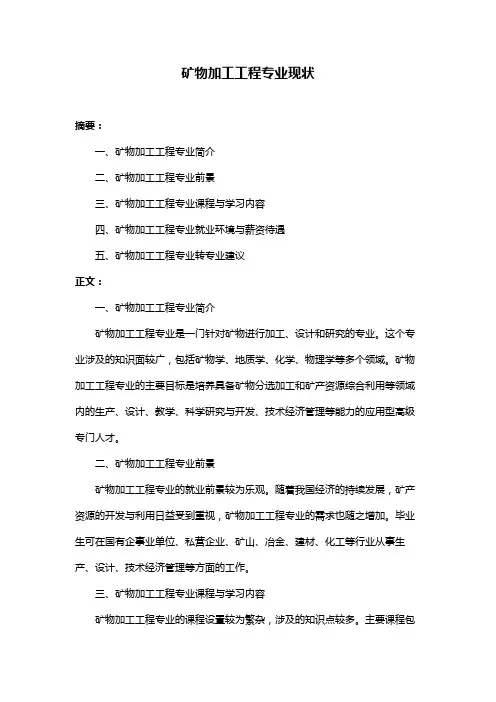 矿物加工工程专业现状

摘要：

一、矿物加工工程专业简介

二、矿物加工工程专业前景

三、矿物加工工程专业课程与学习内容

四、矿物加工工程专业就业环境与薪资待遇

五、矿物加工工程专业转专业建议

正文：

一、矿物加工工程专业简介

矿物加工工程专业是一门针对矿物进行加工、设计和研究的专业。这个专业涉及的知识面较广，包括矿物学、地质学、化学、物理学等多个领域。矿物加工工程专业的主要目标是培养具备矿物分选加工和矿产资源综合利用等领域内的生产、设计、教学、科学研究与开发、技术经济管理等能力的应用型高级专门人才。

二、矿物加工工程专业前景

矿物加工工程专业的就业前景较为乐观。随着我国经济的持续发展，矿产资源的开发与利用日益受到重视，矿物加工工程专业的需求也随之增加。毕业生可在国有企事业单位、私营企业、矿山、冶金、建材、化工等行业从事生产、设计、技术经济管理等方面的工作。

三、矿物加工工程专业课程与学习内容

矿物加工工程专业的课程设置较为繁杂，涉及的知识点较多。主要课程包